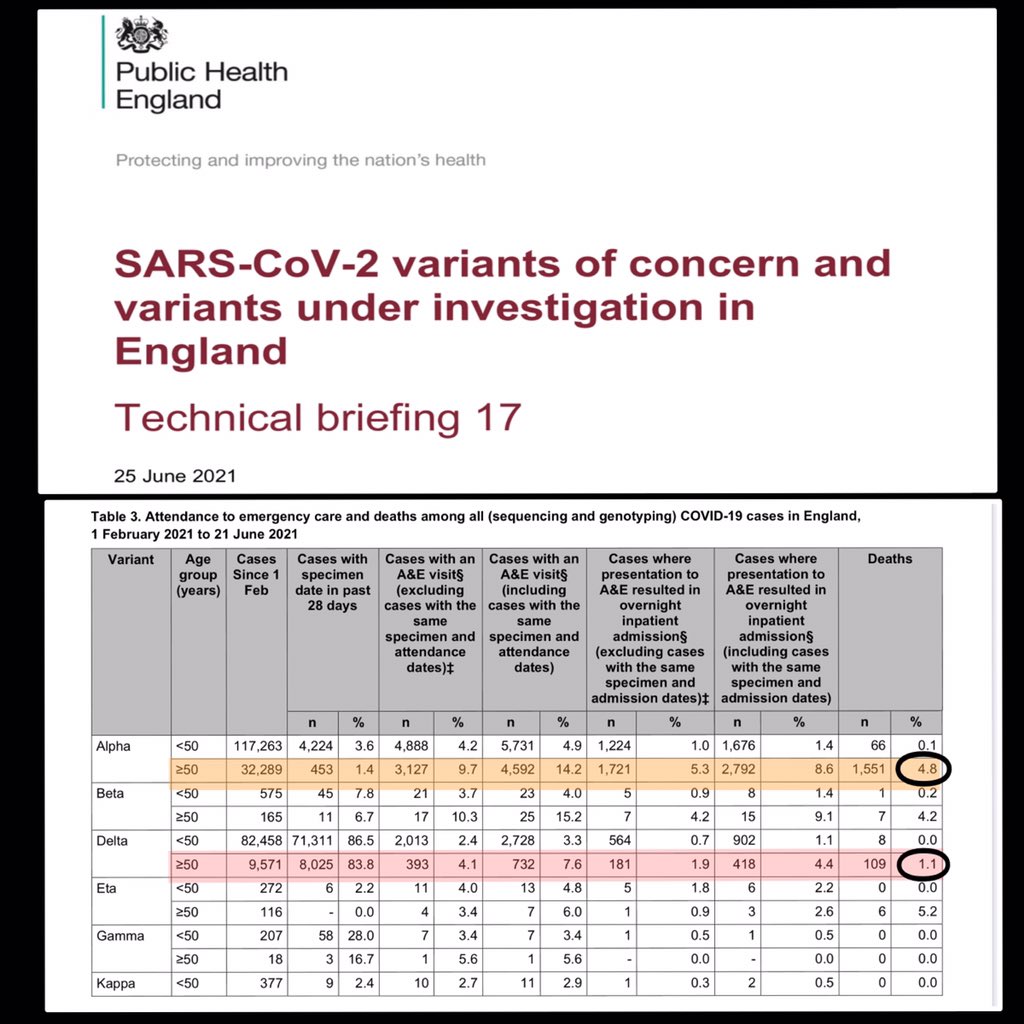 Public Health England

Protecting and improving the nation's health

SARS-CoV-2 variants of concern and variants under investigation in England

Technical briefing 17

25 June 2021

Table 3. Attendance to emergency care and deaths among all (sequencing and genotyping) COVID-19 cases in England, 1 February 2021 to 21 June 2021

| Variant | Age group (years) | Cases Since 1 Feb | Cases with specimen date in past 28 days | | Cases with an A&E visit§ (excluding cases with the same specimen and attendance dates)‡ | | Cases with an A&E visit§ (including cases with the same specimen and attendance dates) | | Cases where presentation to A&E resulted in overnight inpatient admission§ (excluding cases with the same specimen and admission dates)‡ | | Cases where presentation to A&E resulted in overnight inpatient admission§ (including cases with the same specimen and admission dates) | | Deaths | |
|---|---|---|---|---|---|---|---|---|---|---|---|---|---|---|
| | | | n | % | n | % | n | % | n | % | n | % | n | % |
| Alpha | <50 | 117,263 | 4,224 | 3.6 | 4,888 | 4.2 | 5,731 | 4.9 | 1,224 | 1.0 | 1,676 | 1.4 | 66 | 0.1 |
| | ≥50 | 32,289 | 453 | 1.4 | 3,127 | 9.7 | 4,592 | 14.2 | 1,721 | 5.3 | 2,792 | 8.6 | 1,551 | 4.8 |
| Beta | <50 | 575 | 45 | 7.8 | 21 | 3.7 | 23 | 4.0 | 5 | 0.9 | 8 | 1.4 | 1 | 0.2 |
| | ≥50 | 165 | 11 | 6.7 | 17 | 10.3 | 25 | 15.2 | 7 | 4.2 | 15 | 9.1 | 7 | 4.2 |
| Delta | <50 | 82,458 | 71,311 | 86.5 | 2,013 | 2.4 | 2,728 | 3.3 | 564 | 0.7 | 902 | 1.1 | 8 | 0.0 |
| | ≥50 | 9,571 | 8,025 | 83.8 | 393 | 4.1 | 732 | 7.6 | 181 | 1.9 | 418 | 4.4 | 109 | 1.1 |
| Eta | <50 | 272 | 6 | 2.2 | 11 | 4.0 | 13 | 4.8 | 5 | 1.8 | 6 | 2.2 | 0 | 0.0 |
| | ≥50 | 116 | - | 0.0 | 4 | 3.4 | 7 | 6.0 | 1 | 0.9 | 3 | 2.6 | 6 | 5.2 |
| Gamma | <50 | 207 | 58 | 28.0 | 7 | 3.4 | 7 | 3.4 | 1 | 0.5 | 1 | 0.5 | 0 | 0.0 |
| | ≥50 | 18 | 3 | 16.7 | 1 | 5.6 | 1 | 5.6 | - | 0.0 | - | 0.0 | 0 | 0.0 |
| Kappa | <50 | 377 | 9 | 2.4 | 10 | 2.7 | 11 | 2.9 | 1 | 0.3 | 2 | 0.5 | 0 | 0.0 |